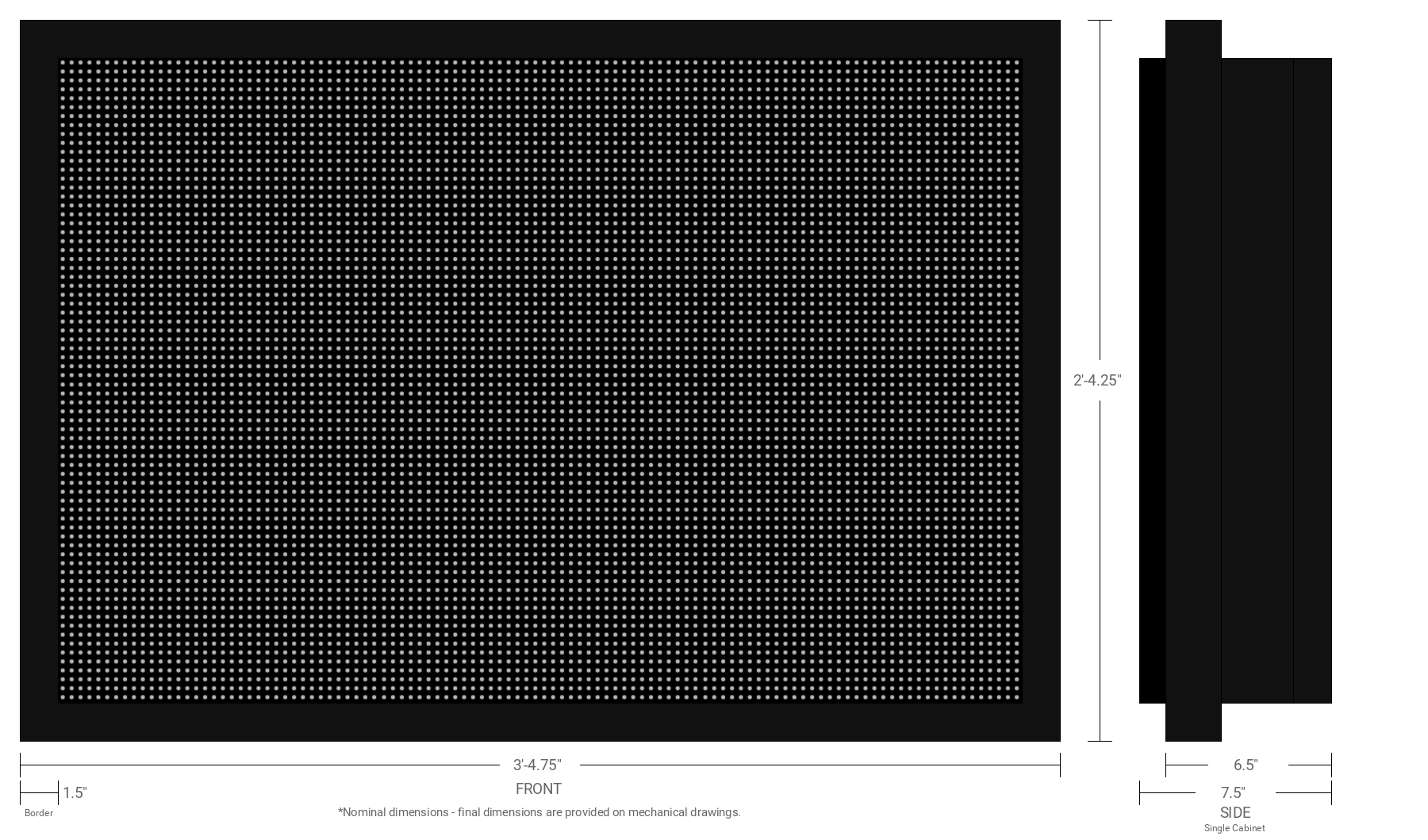 2'-4.25"

3'-4.75"
FRONT

1.5"
Border

*Nominal dimensions - final dimensions are provided on mechanical drawings.

6.5"
7.5"
SIDE
Single Cabinet